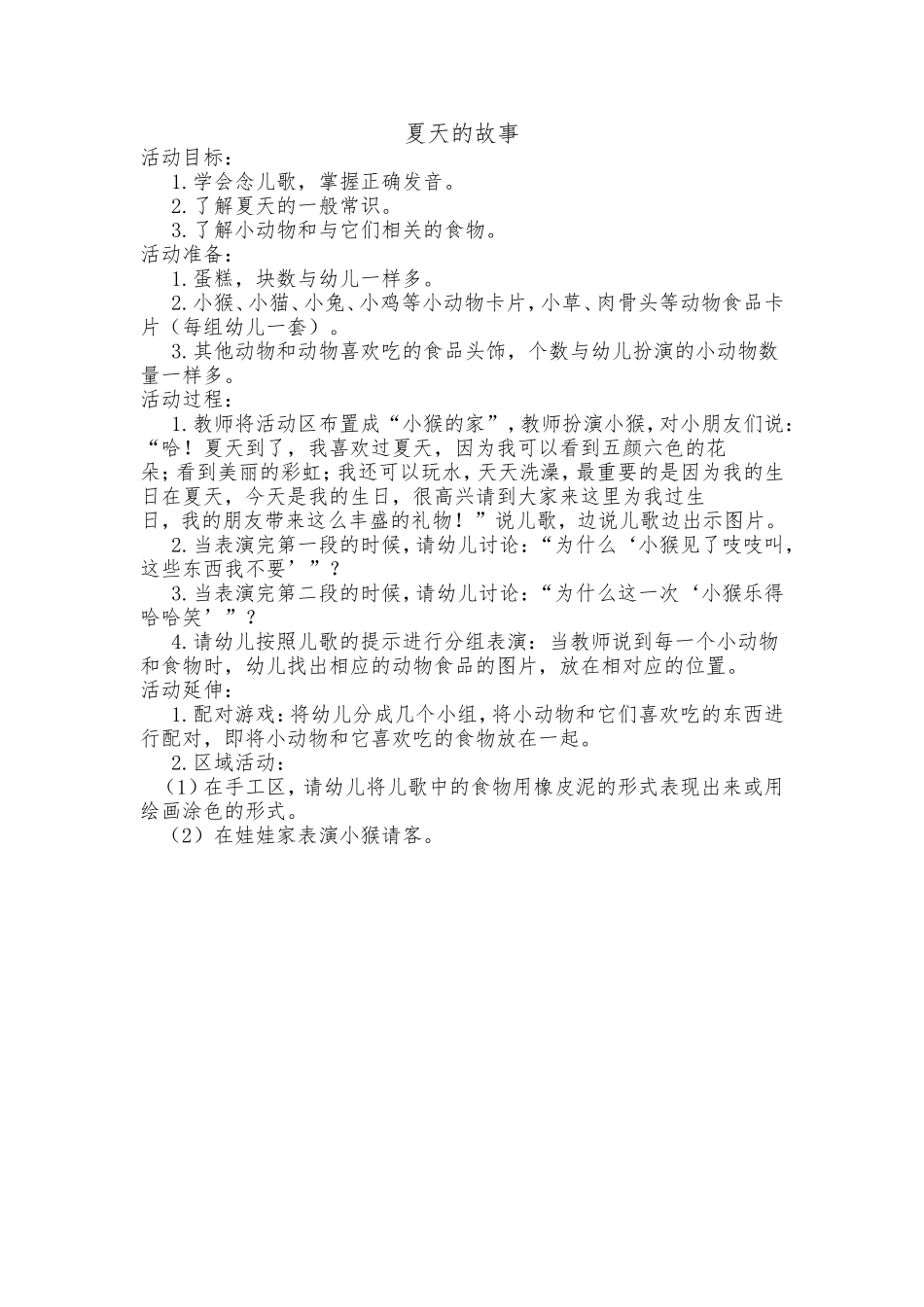 夏天的故事

活动目标：

1.学会念儿歌，掌握正确发音。

2.了解夏天的一般常识。

3.了解小动物和与它们相关的食物。

活动准备：

1.蛋糕，块数与幼儿一样多。

2.小猴、小猫、小兔、小鸡等小动物卡片，小草、肉骨头等动物食品卡片（每组幼儿一套）。

3.其他动物和动物喜欢吃的食品头饰，个数与幼儿扮演的小动物数量一样多。

活动过程：

1.教师将活动区布置成“小猴的家”，教师扮演小猴，对小朋友们说：“哈！夏天到了，我喜欢过夏天，因为我可以看到五颜六色的花朵；看到美丽的彩虹；我还可以玩水，天天洗澡，最重要的是因为我的生日在夏天，今天是我的生日，很高兴请到大家来这里为我过生日，我的朋友带来这么丰盛的礼物！”说儿歌，边说儿歌边出示图片。

2.当表演完第一段的时候，请幼儿讨论：“为什么‘小猴见了吱吱叫，这些东西我不要’”？

3.当表演完第二段的时候，请幼儿讨论：“为什么这一次‘小猴乐得哈哈笑’”？

4.请幼儿按照儿歌的提示进行分组表演：当教师说到每一个小动物和食物时，幼儿找出相应的动物食品的图片，放在相对应的位置。

活动延伸：

1.配对游戏：将幼儿分成几个小组，将小动物和它们喜欢吃的东西进行配对，即将小动物和它喜欢吃的食物放在一起。

2.区域活动：

（1）在手工区，请幼儿将儿歌中的食物用橡皮泥的形式表现出来或用绘画涂色的形式。

（2）在娃娃家表演小猴请客。